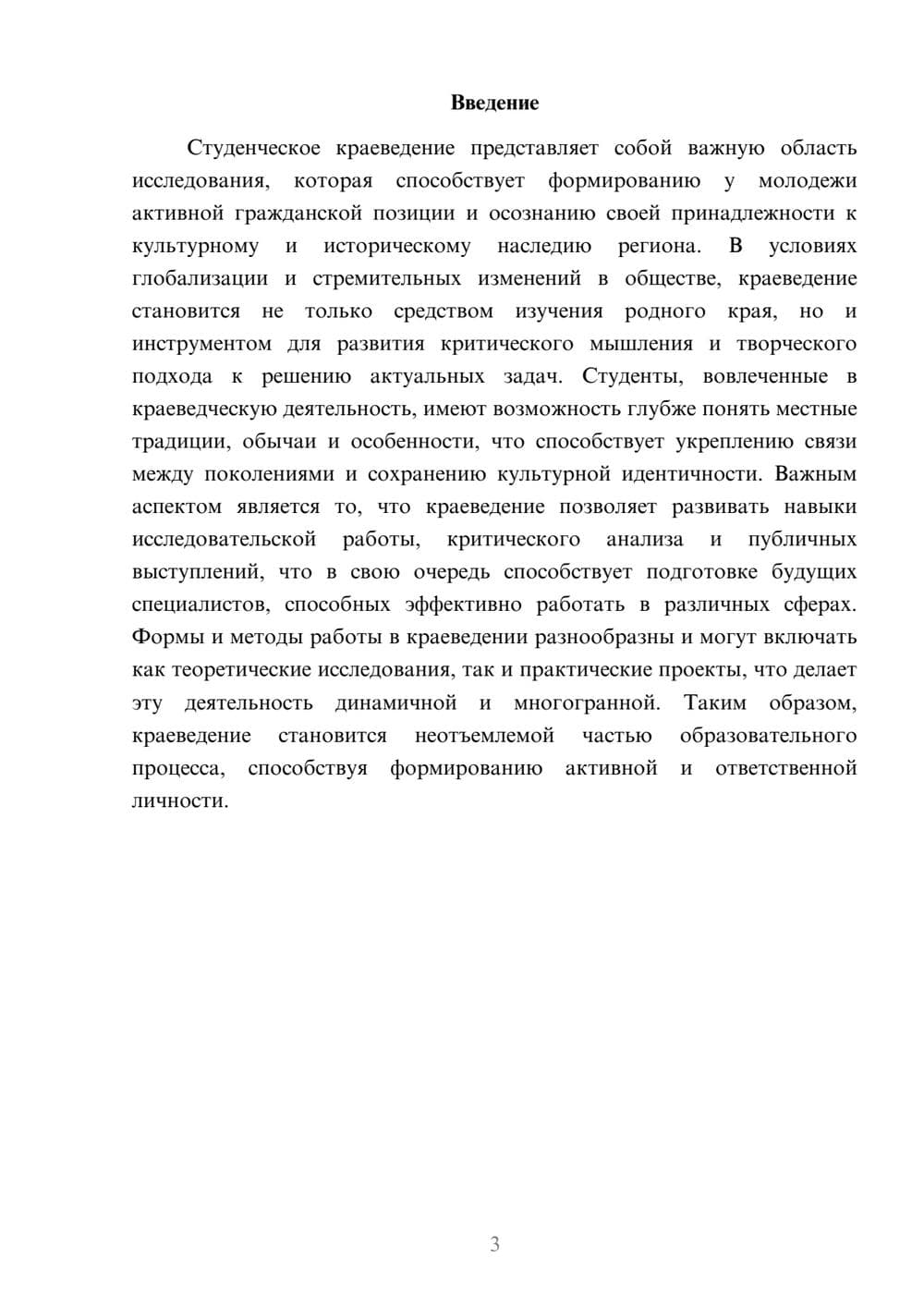 Введение

Студенческое краеведение представляет собой важную область исследования, которая способствует формированию у молодежи активной гражданской позиции и осознанию своей принадлежности к культурному и историческому наследию региона. В условиях глобализации и стремительных изменений в обществе, краеведение становится не только средством изучения родного края, но и инструментом для развития критического мышления и творческого подхода к решению актуальных задач. Студенты, вовлеченные в краеведческую деятельность, имеют возможность глубже понять местные традиции, обычаи и особенности, что способствует укреплению связи между поколениями и сохранению культурной идентичности. Важным аспектом является то, что краеведение позволяет развивать навыки исследовательской работы, критического анализа и публичных выступлений, что в свою очередь способствует подготовке будущих специалистов, способных эффективно работать в различных сферах. Формы и методы работы в краеведении разнообразны и могут включать как теоретические исследования, так и практические проекты, что делает эту деятельность динамичной и многогранной. Таким образом, краеведение становится неотъемлемой частью образовательного процесса, способствуя формированию активной и ответственной личности.

3